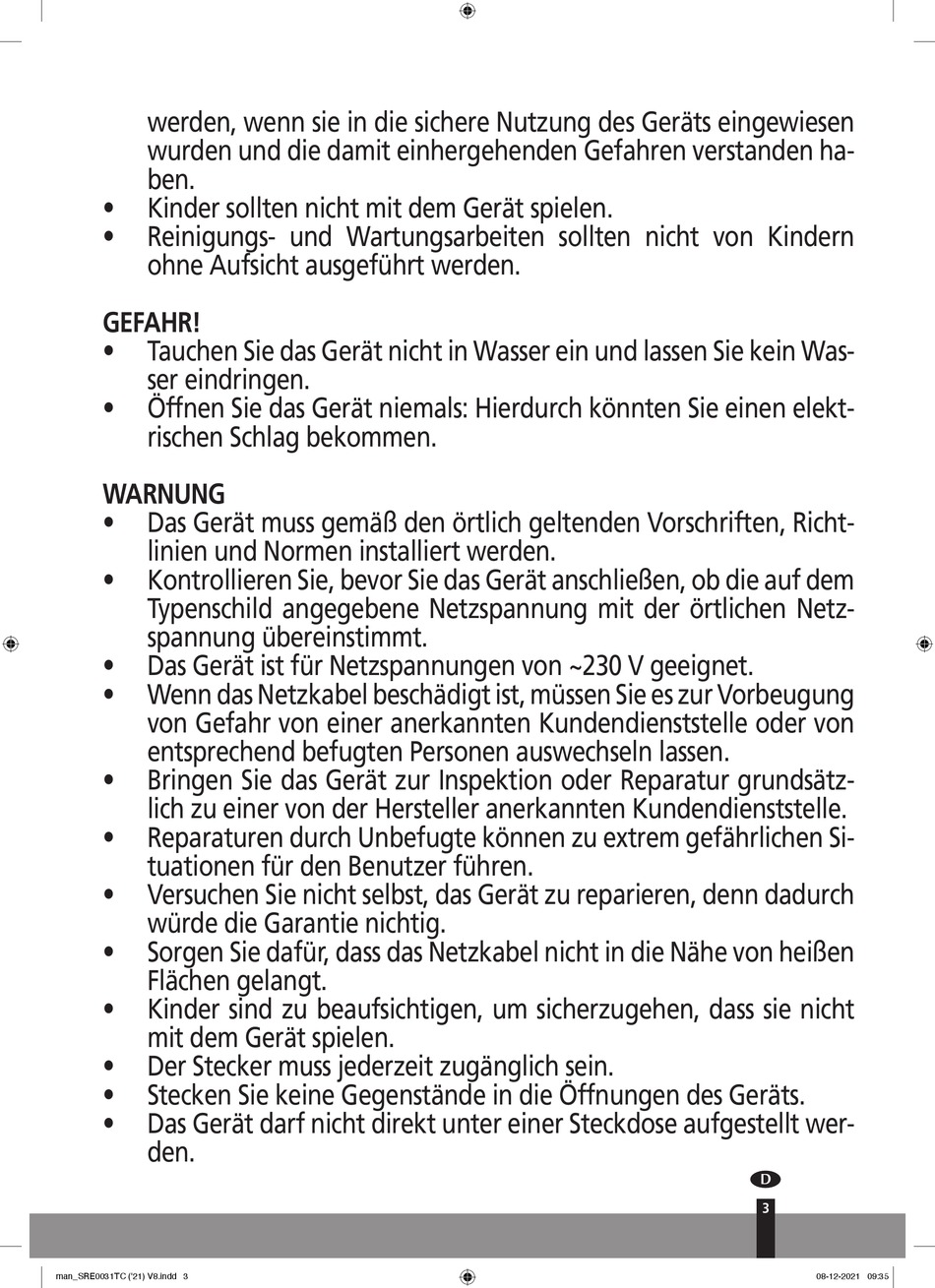 werden, wenn sie in die sichere Nutzung des Geräts eingewiesen wurden und die damit einhergehenden Gefahren verstanden haben.
• Kinder sollten nicht mit dem Gerät spielen.
• Reinigungs- und Wartungsarbeiten sollten nicht von Kindern ohne Aufsicht ausgeführt werden.

GEFAHR!
• Tauchen Sie das Gerät nicht in Wasser ein und lassen Sie kein Wasser eindringen.
• Öffnen Sie das Gerät niemals: Hierdurch könnten Sie einen elektrischen Schlag bekommen.

WARNUNG
• Das Gerät muss gemäß den örtlich geltenden Vorschriften, Richtlinien und Normen installiert werden.
• Kontrollieren Sie, bevor Sie das Gerät anschließen, ob die auf dem Typenschild angegebene Netzspannung mit der örtlichen Netzspannung übereinstimmt.
• Das Gerät ist für Netzspannungen von ~230 V geeignet.
• Wenn das Netzkabel beschädigt ist, müssen Sie es zur Vorbeugung von Gefahr von einer anerkannten Kundendienststelle oder von entsprechend befugten Personen auswechseln lassen.
• Bringen Sie das Gerät zur Inspektion oder Reparatur grundsätzlich zu einer von der Hersteller anerkannten Kundendienststelle.
• Reparaturen durch Unbefugte können zu extrem gefährlichen Situationen für den Benutzer führen.
• Versuchen Sie nicht selbst, das Gerät zu reparieren, denn dadurch würde die Garantie nichtig.
• Sorgen Sie dafür, dass das Netzkabel nicht in die Nähe von heißen Flächen gelangt.
• Kinder sind zu beaufsichtigen, um sicherzugehen, dass sie nicht mit dem Gerät spielen.
• Der Stecker muss jederzeit zugänglich sein.
• Stecken Sie keine Gegenstände in die Öffnungen des Geräts.
• Das Gerät darf nicht direkt unter einer Steckdose aufgestellt werden.

D
3

man_SRE0031TC ('21) V8.indd 3
08-12-2021 09:35